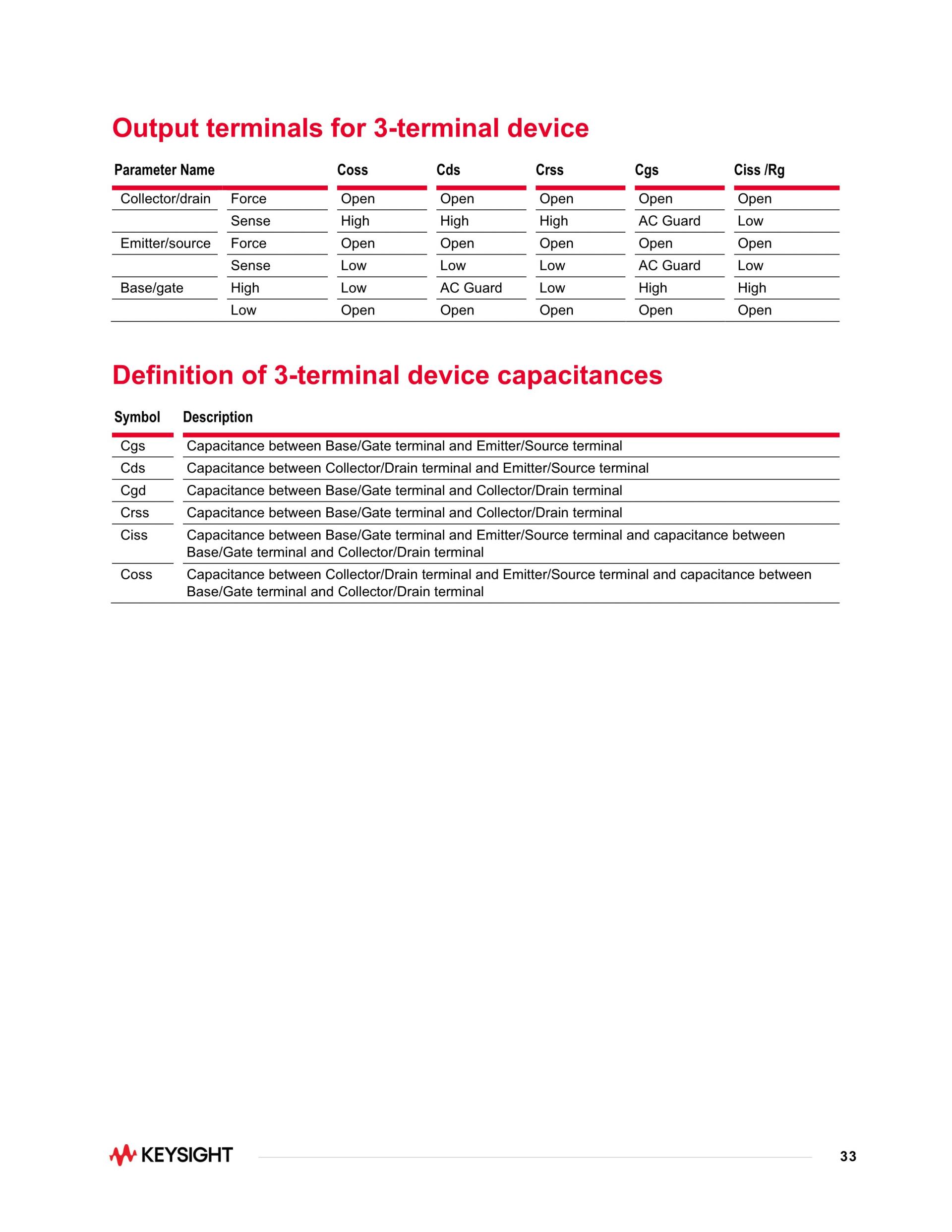 Output terminals for 3-terminal device

| Parameter Name | | Coss | Cds | Crss | Cgs | Ciss /Rg |
|---|---|---|---|---|---|---|
| Collector/drain | Force | Open | Open | Open | Open | Open |
| | Sense | High | High | High | AC Guard | Low |
| Emitter/source | Force | Open | Open | Open | Open | Open |
| | Sense | Low | Low | Low | AC Guard | Low |
| Base/gate | High | Low | AC Guard | Low | High | High |
| | Low | Open | Open | Open | Open | Open |

Definition of 3-terminal device capacitances

| Symbol | Description |
|---|---|
| Cgs | Capacitance between Base/Gate terminal and Emitter/Source terminal |
| Cds | Capacitance between Collector/Drain terminal and Emitter/Source terminal |
| Cgd | Capacitance between Base/Gate terminal and Collector/Drain terminal |
| Crss | Capacitance between Base/Gate terminal and Collector/Drain terminal |
| Ciss | Capacitance between Base/Gate terminal and Emitter/Source terminal and capacitance between Base/Gate terminal and Collector/Drain terminal |
| Coss | Capacitance between Collector/Drain terminal and Emitter/Source terminal and capacitance between Base/Gate terminal and Collector/Drain terminal |

KEYSIGHT

33